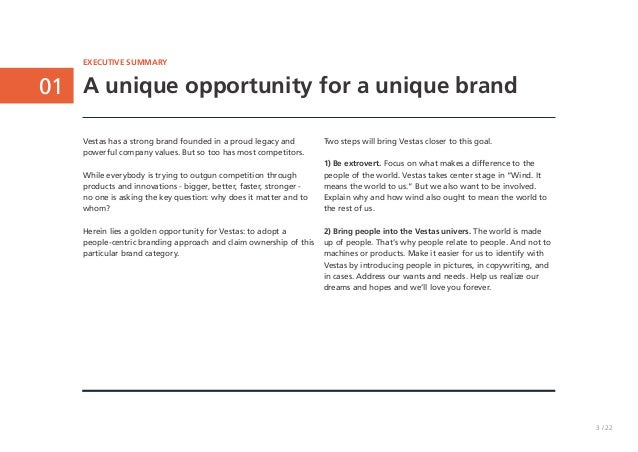 EXECUTIVE SUMMARY

01 A unique opportunity for a unique brand

Vestas has a strong brand founded in a proud legacy and powerful company values. But so too has most competitors.

While everybody is trying to outgun competition through products and innovations - bigger, better, faster, stronger - no one is asking the key question: why does it matter and to whom?

Herein lies a golden opportunity for Vestas: to adopt a people-centric branding approach and claim ownership of this particular brand category.

Two steps will bring Vestas closer to this goal.

1) Be extrovert. Focus on what makes a difference to the people of the world. Vestas takes center stage in "Wind. It means the world to us." But we also want to be involved. Explain why and how wind also ought to mean the world to the rest of us.

2) Bring people into the Vestas univers. The world is made up of people. That's why people relate to people. And not to machines or products. Make it easier for us to identify with Vestas by introducing people in pictures, in copywriting, and in cases. Address our wants and needs. Help us realize our dreams and hopes and we'll love you forever.

3 / 22